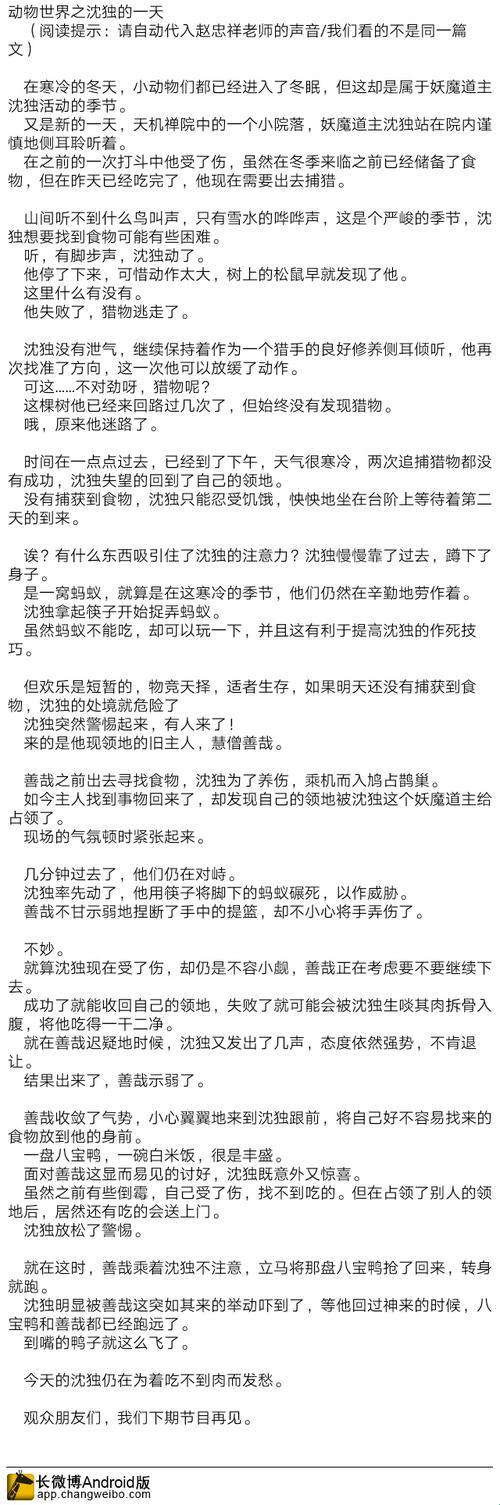 动物世界之沈独的一天
（阅读提示：请自动代入赵忠祥老师的声音/我们看的不是同一篇文）

在寒冷的冬天，小动物们都已经进入了冬眠，但这却是属于妖魔道主沈独活动的季节。
又是新的一天，天机禅院中的一个小院落，妖魔道主沈独站在院内谨慎地侧耳聆听着。
在之前的一次打斗中他受了伤，虽然在冬季来临之前已经储备了食物，但在昨天已经吃完了，他现在需要出去捕猎。

山间听不到什么鸟叫声，只有雪水的哗哗声，这是个严峻的季节，沈独想要找到食物可能有些困难。
听，有脚步声，沈独动了。
他停了下来，可惜动作太大，树上的松鼠早就发现了他。
这里什么有没有。
他失败了，猎物逃走了。

沈独没有泄气，继续保持着作为一个猎手的良好修养侧耳倾听，他再次找准了方向，这一次他可以放缓了动作。
可这……不对劲呀，猎物呢？
这棵树他已经来回路过几次了，但始终没有发现猎物。
哦，原来他迷路了。

时间在一点点过去，已经到了下午，天气很寒冷，两次追捕猎物都没有成功，沈独失望的回到了自己的领地。
没有捕获到食物，沈独只能忍受饥饿，怏怏地坐在台阶上等待着第二天的到来。

诶？有什么东西吸引住了沈独的注意力？沈独慢慢靠了过去，蹲下了身子。
是一窝蚂蚁，就算是在这寒冷的季节，他们仍然在辛勤地劳作着。
沈独拿起筷子开始捉弄蚂蚁。
虽然蚂蚁不能吃，却可以玩一下，并且这有利于提高沈独的作死技巧。

但欢乐是短暂的，物竞天择，适者生存，如果明天还没有捕获到食物，沈独的处境就危险了
沈独突然警惕起来，有人来了！
来的是他现领地的旧主人，慧僧善哉。

善哉之前出去寻找食物，沈独为了养伤，乘机而入鸠占鹊巢。
如今主人找到事物回来了，却发现自己的领地被沈独这个妖魔道主给占领了。
现场的气氛顿时紧张起来。

几分钟过去了，他们仍在对峙。
沈独率先动了，他用筷子将脚下的蚂蚁碾死，以作威胁。
善哉不甘示弱地捏断了手中的提篮，却不小心将手弄伤了。

不妙。
就算沈独现在受了伤，却仍是不容小觑，善哉正在考虑要不要继续下去。
成功了就能收回自己的领地，失败了就可能会被沈独生啖其肉拆骨入腹，将他吃得一干二净。
就在善哉迟疑地时候，沈独又发出了几声，态度依然强势，不肯退让。
结果出来了，善哉示弱了。

善哉收敛了气势，小心翼翼地来到沈独跟前，将自己好不容易找来的食物放到他的身前。
一盘八宝鸭，一碗白米饭，很是丰盛。
面对善哉这显而易见的讨好，沈独既意外又惊喜。
虽然之前有些倒霉，自己受了伤，找不到吃的。但在占领了别人的领地后，居然还有吃的会送上门。
沈独放松了警惕。

就在这时，善哉乘着沈独不注意，立马将那盘八宝鸭抢了回来，转身就跑。
沈独明显被善哉这突如其来的举动吓到了，等他回过神来的时候，八宝鸭和善哉都已经跑远了。
到嘴的鸭子就这么飞了。

今天的沈独仍在为着吃不到肉而发愁。

观众朋友们，我们下期节目再见。

长微博Android版
app.changweibo.com